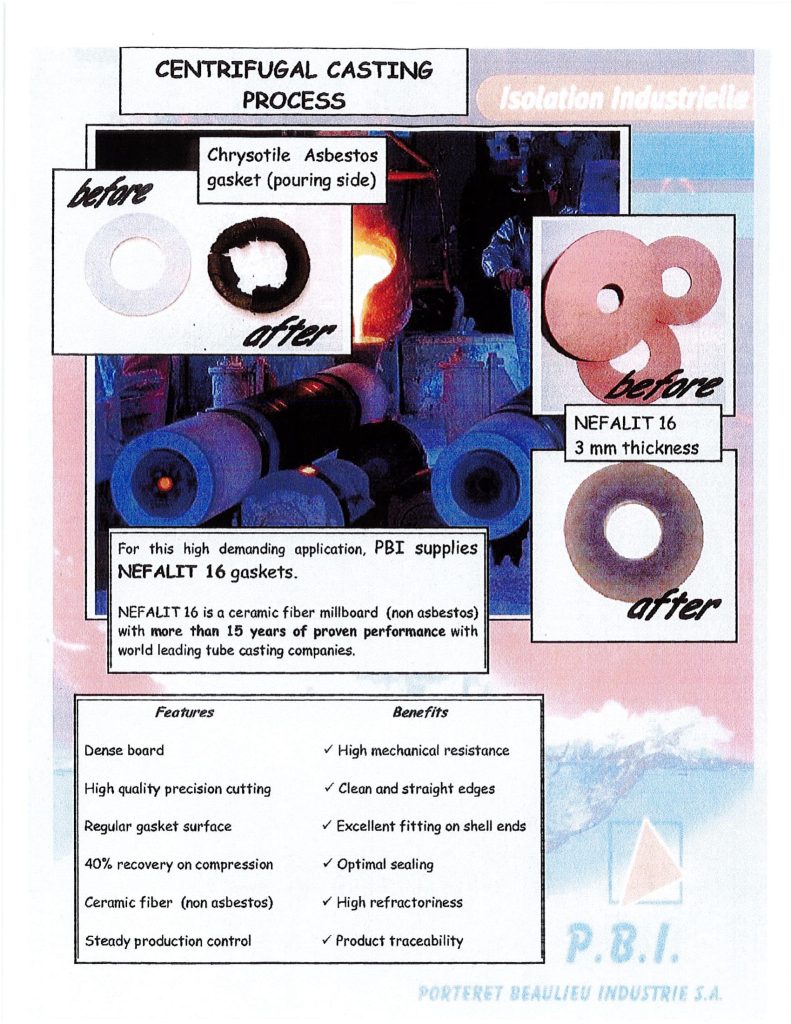 CENTRIFUGAL CASTING PROCESS

Isolation Industrielle

Chrysotile Asbestos gasket (pouring side)

before

after

before

NEFALIT 16
3 mm thickness

after

For this high demanding application, PBI supplies NEFALIT 16 gaskets.

NEFALIT 16 is a ceramic fiber millboard (non asbestos) with more than 15 years of proven performance with world leading tube casting companies.

| Features | Benefits |
|---|---|
| Dense board | ✓ High mechanical resistance |
| High quality precision cutting | ✓ Clean and straight edges |
| Regular gasket surface | ✓ Excellent fitting on shell ends |
| 40% recovery on compression | ✓ Optimal sealing |
| Ceramic fiber (non asbestos) | ✓ High refractoriness |
| Steady production control | ✓ Product traceability |

P.B.I.

PORTERET BEAULIEU INDUSTRIE S.A.